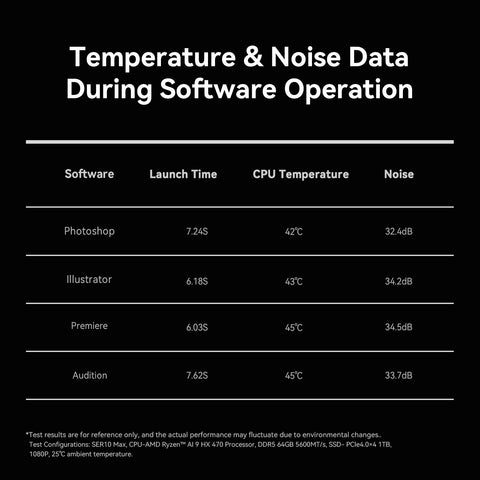 Temperature & Noise Data During Software Operation

| Software | Launch Time | CPU Temperature | Noise |
|---|---|---|---|
| Photoshop | 7.24S | 42℃ | 32.4dB |
| Illustrator | 6.18S | 43℃ | 34.2dB |
| Premiere | 6.03S | 45℃ | 34.5dB |
| Audition | 7.62S | 45℃ | 33.7dB |

*Test results are for reference only, and the actual performance may fluctuate due to environmental changes.. Test Configurations: SER10 Max, CPU-AMD Ryzen™ AI 9 HX 470 Processor, DDR5 64GB 5600MT/s, SSD- PCIe4.0×4 1TB, 1080P, 25℃ ambient temperature.